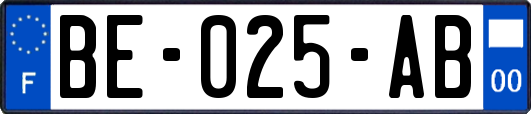 F
BE-025-AB
00